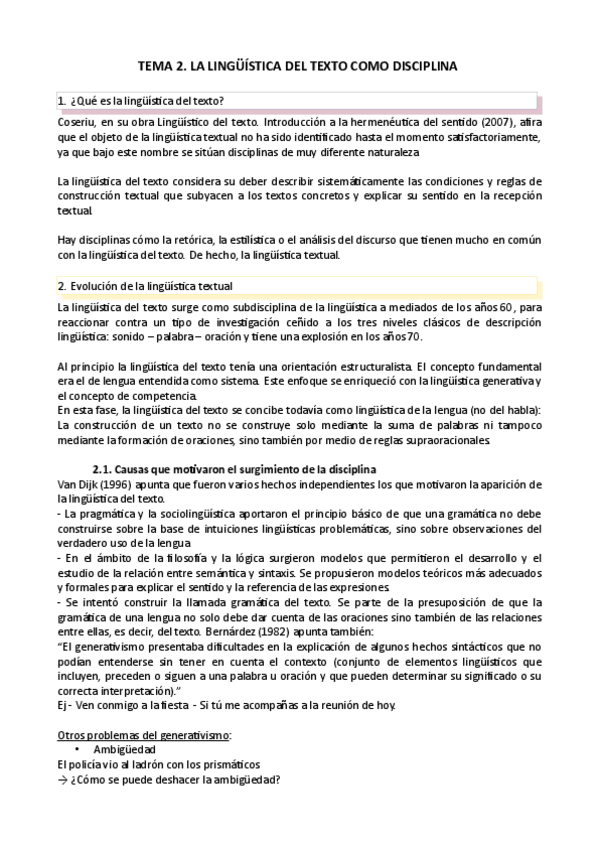 TEMA 2. LA LINGÜÍSTICA DEL TEXTO COMO DISCIPLINA

1. ¿Qué es la lingüística del texto?

Coseriu, en su obra Lingüístico del texto. Introducción a la hermenéutica del sentido (2007), afira que el objeto de la lingüística textual no ha sido identificado hasta el momento satisfactoriamente, ya que bajo este nombre se sitúan disciplinas de muy diferente naturaleza

La lingüística del texto considera su deber describir sistemáticamente las condiciones y reglas de construcción textual que subyacen a los textos concretos y explicar su sentido en la recepción textual.

Hay disciplinas cómo la retórica, la estilística o el análisis del discurso que tienen mucho en común con la lingüística del texto. De hecho, la lingüística textual.

2. Evolución de la lingüística textual

La lingüística del texto surge como subdisciplina de la lingüística a mediados de los años 60, para reaccionar contra un tipo de investigación ceñido a los tres niveles clásicos de descripción lingüística: sonido – palabra – oración y tiene una explosión en los años 70.

Al principio la lingüística del texto tenía una orientación estructuralista. El concepto fundamental era el de lengua entendida como sistema. Este enfoque se enriqueció con la lingüística generativa y el concepto de competencia.
En esta fase, la lingüística del texto se concibe todavía como lingüística de la lengua (no del habla): La construcción de un texto no se construye solo mediante la suma de palabras ni tampoco mediante la formación de oraciones, sino también por medio de reglas supraoracionales.

2.1. Causas que motivaron el surgimiento de la disciplina
Van Dijk (1996) apunta que fueron varios hechos independientes los que motivaron la aparición de la lingüística del texto.
- La pragmática y la sociolingüística aportaron el principio básico de que una gramática no debe construirse sobre la base de intuiciones lingüísticas problemáticas, sino sobre observaciones del verdadero uso de la lengua.
- En el ámbito de la filosofía y la lógica surgieron modelos que permitieron el desarrollo y el estudio de la relación entre semántica y sintaxis. Se propusieron modelos teóricos más adecuados y formales para explicar el sentido y la referencia de las expresiones.
- Se intentó construir la llamada gramática del texto. Se parte de la presuposición de que la gramática de una lengua no solo debe dar cuenta de las oraciones sino también de las relaciones entre ellas, es decir, del texto. Bernárdez (1982) apunta también:
"El generativismo presentaba dificultades en la explicación de algunos hechos sintácticos que no podían entenderse sin tener en cuenta el contexto (conjunto de elementos lingüísticos que incluyen, preceden o siguen a una palabra u oración y que pueden determinar su significado o su correcta interpretación)."
Ej - Ven conmigo a la fiesta - Si tú me acompañas a la reunión de hoy.

Otros problemas del generativismo:
• Ambigüedad
El policía vio al ladrón con los prismáticos
→ ¿Cómo se puede deshacer la ambigüedad?